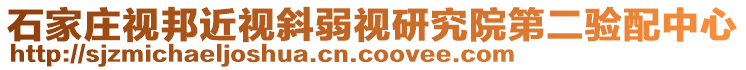 石家庄视邦近视斜弱视研究院第二验配中心
http://sjzmichaeljoshua.cn.coovee.com